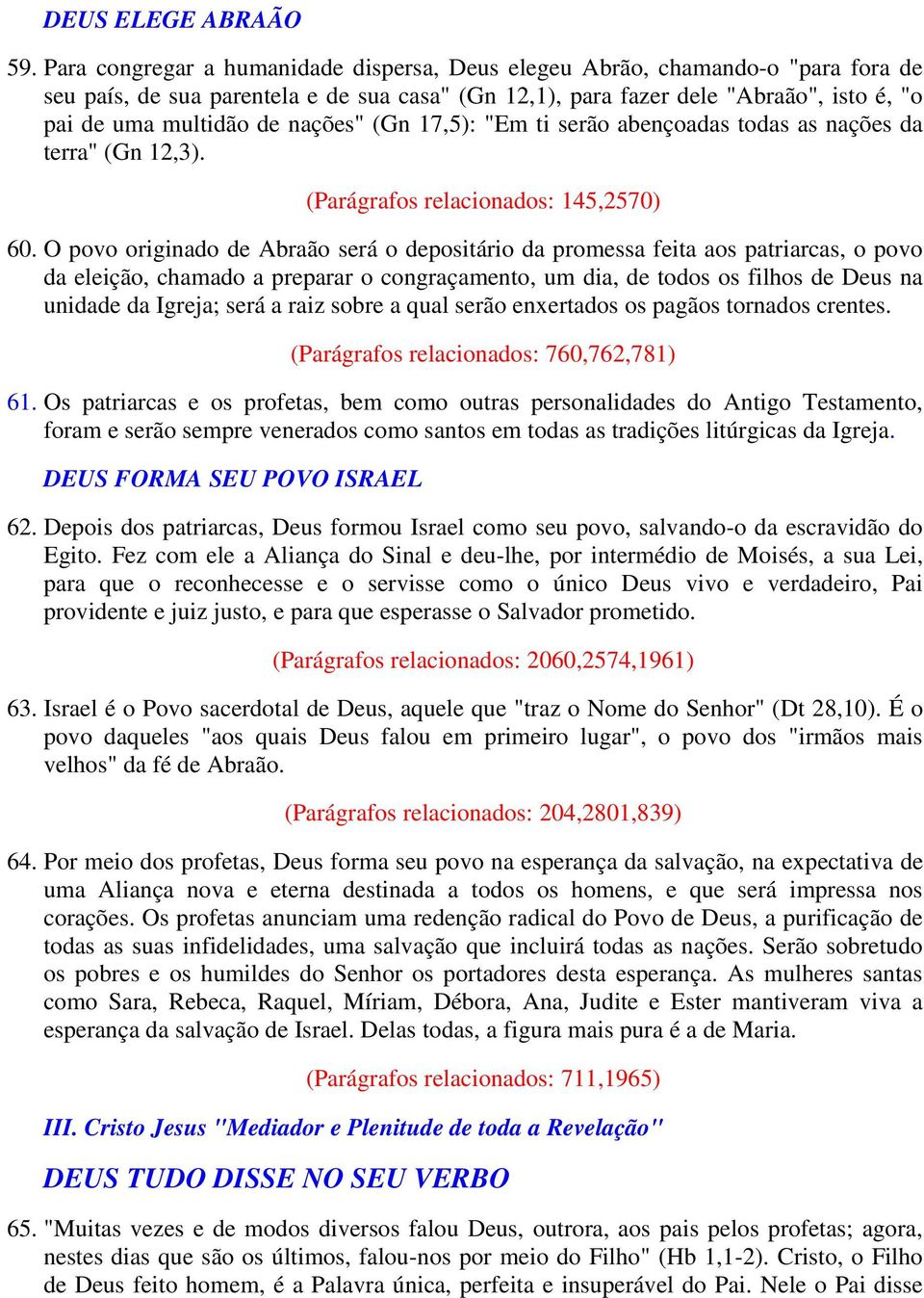 DEUS ELEGE ABRAÃO

59. Para congregar a humanidade dispersa, Deus elegeu Abrão, chamando-o "para fora de seu país, de sua parentela e de sua casa" (Gn 12,1), para fazer dele "Abraão", isto é, "o pai de uma multidão de nações" (Gn 17,5): "Em ti serão abençoadas todas as nações da terra" (Gn 12,3).

(Parágrafos relacionados: 145,2570)

60. O povo originado de Abraão será o depositário da promessa feita aos patriarcas, o povo da eleição, chamado a preparar o congraçamento, um dia, de todos os filhos de Deus na unidade da Igreja; será a raiz sobre a qual serão enxertados os pagãos tornados crentes.

(Parágrafos relacionados: 760,762,781)

61. Os patriarcas e os profetas, bem como outras personalidades do Antigo Testamento, foram e serão sempre venerados como santos em todas as tradições litúrgicas da Igreja.

DEUS FORMA SEU POVO ISRAEL

62. Depois dos patriarcas, Deus formou Israel como seu povo, salvando-o da escravidão do Egito. Fez com ele a Aliança do Sinal e deu-lhe, por intermédio de Moisés, a sua Lei, para que o reconhecesse e o servisse como o único Deus vivo e verdadeiro, Pai providente e juiz justo, e para que esperasse o Salvador prometido.

(Parágrafos relacionados: 2060,2574,1961)

63. Israel é o Povo sacerdotal de Deus, aquele que "traz o Nome do Senhor" (Dt 28,10). É o povo daqueles "aos quais Deus falou em primeiro lugar", o povo dos "irmãos mais velhos" da fé de Abraão.

(Parágrafos relacionados: 204,2801,839)

64. Por meio dos profetas, Deus forma seu povo na esperança da salvação, na expectativa de uma Aliança nova e eterna destinada a todos os homens, e que será impressa nos corações. Os profetas anunciam uma redenção radical do Povo de Deus, a purificação de todas as suas infidelidades, uma salvação que incluirá todas as nações. Serão sobretudo os pobres e os humildes do Senhor os portadores desta esperança. As mulheres santas como Sara, Rebeca, Raquel, Míriam, Débora, Ana, Judite e Ester mantiveram viva a esperança da salvação de Israel. Delas todas, a figura mais pura é a de Maria.

(Parágrafos relacionados: 711,1965)

III. Cristo Jesus "Mediador e Plenitude de toda a Revelação"

DEUS TUDO DISSE NO SEU VERBO

65. "Muitas vezes e de modos diversos falou Deus, outrora, aos pais pelos profetas; agora, nestes dias que são os últimos, falou-nos por meio do Filho" (Hb 1,1-2). Cristo, o Filho de Deus feito homem, é a Palavra única, perfeita e insuperável do Pai. Nele o Pai disse